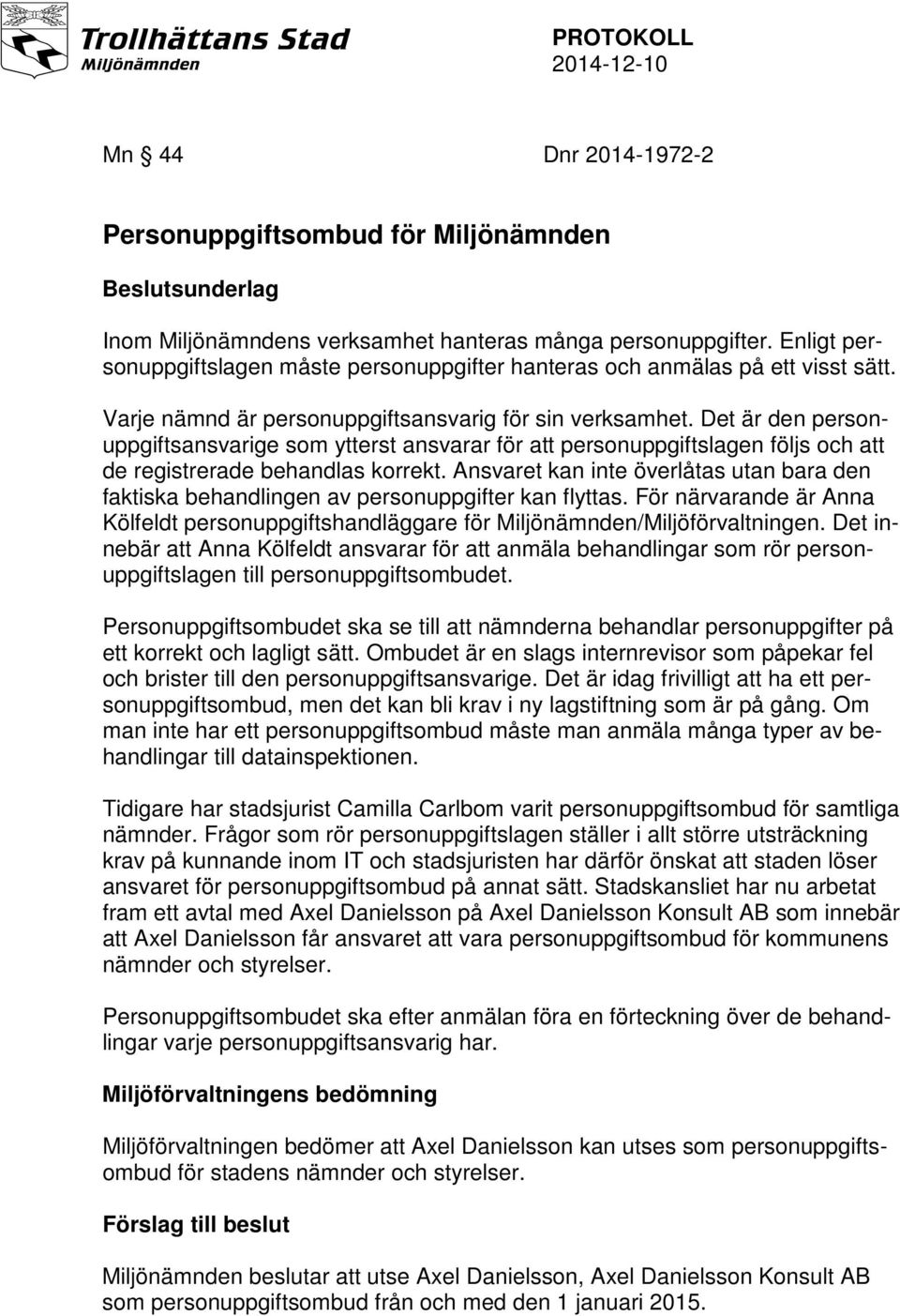 Trollhättans Stad
Miljönämnden

PROTOKOLL
2014-12-10

Mn § 44 Dnr 2014-1972-2

Personuppgiftsombud för Miljönämnden

Beslutsunderlag

Inom Miljönämndens verksamhet hanteras många personuppgifter. Enligt personuppgiftslagen måste personuppgifter hanteras och anmälas på ett visst sätt.

Varje nämnd är personuppgiftsansvarig för sin verksamhet. Det är den personuppgiftsansvarige som ytterst ansvarar för att personuppgiftslagen följs och att de registrerade behandlas korrekt. Ansvaret kan inte överlåtas utan bara den faktiska behandlingen av personuppgifter kan flyttas. För närvarande är Anna Kölfeldt personuppgiftshandläggare för Miljönämnden/Miljöförvaltningen. Det innebär att Anna Kölfeldt ansvarar för att anmäla behandlingar som rör personuppgiftslagen till personuppgiftsombudet.

Personuppgiftsombudet ska se till att nämnderna behandlar personuppgifter på ett korrekt och lagligt sätt. Ombudet är en slags internrevisor som påpekar fel och brister till den personuppgiftsansvarige. Det är idag frivilligt att ha ett personuppgiftsombud, men det kan bli krav i ny lagstiftning som är på gång. Om man inte har ett personuppgiftsombud måste man anmäla många typer av behandlingar till datainspektionen.

Tidigare har stadsjurist Camilla Carlbom varit personuppgiftsombud för samtliga nämnder. Frågor som rör personuppgiftslagen ställer i allt större utsträckning krav på kunnande inom IT och stadsjuristen har därför önskat att staden löser ansvaret för personuppgiftsombud på annat sätt. Stadskansliet har nu arbetat fram ett avtal med Axel Danielsson på Axel Danielsson Konsult AB som innebär att Axel Danielsson får ansvaret att vara personuppgiftsombud för kommunens nämnder och styrelser.

Personuppgiftsombudet ska efter anmälan föra en förteckning över de behandlingar varje personuppgiftsansvarig har.

Miljöförvaltningens bedömning

Miljöförvaltningen bedömer att Axel Danielsson kan utses som personuppgiftsombud för stadens nämnder och styrelser.

Förslag till beslut

Miljönämnden beslutar att utse Axel Danielsson, Axel Danielsson Konsult AB som personuppgiftsombud från och med den 1 januari 2015.